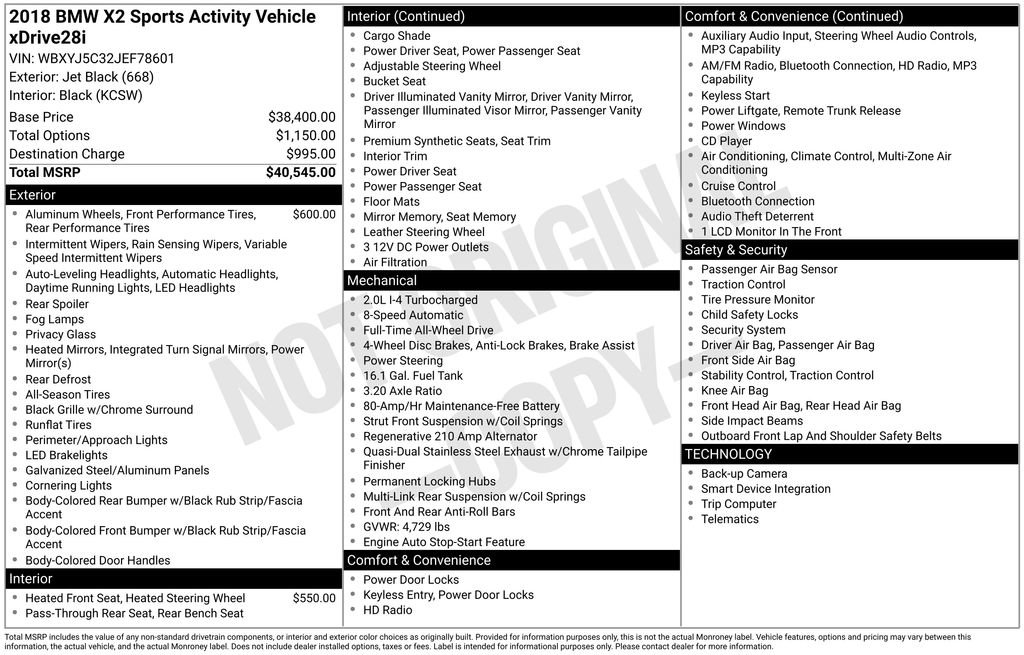 2018 BMW X2 Sports Activity Vehicle xDrive28i

VIN: WBXYJ5C32JEF78601

Exterior: Jet Black (668)

Interior: Black (KCSW)

Base Price $38,400.00
Total Options $1,150.00
Destination Charge $995.00
Total MSRP $40,545.00

Exterior

• Aluminum Wheels, Front Performance Tires, Rear Performance Tires $600.00
• Intermittent Wipers, Rain Sensing Wipers, Variable Speed Intermittent Wipers
• Auto-Leveling Headlights, Automatic Headlights, Daytime Running Lights, LED Headlights
• Rear Spoiler
• Fog Lamps
• Privacy Glass
• Heated Mirrors, Integrated Turn Signal Mirrors, Power Mirror(s)
• Rear Defrost
• All-Season Tires
• Black Grille w/Chrome Surround
• Runflat Tires
• Perimeter/Approach Lights
• LED Brakelights
• Galvanized Steel/Aluminum Panels
• Cornering Lights
• Body-Colored Rear Bumper w/Black Rub Strip/Fascia Accent
• Body-Colored Front Bumper w/Black Rub Strip/Fascia Accent
• Body-Colored Door Handles

Interior

• Heated Front Seat, Heated Steering Wheel $550.00
• Pass-Through Rear Seat, Rear Bench Seat

Interior (Continued)

• Cargo Shade
• Power Driver Seat, Power Passenger Seat
• Adjustable Steering Wheel
• Bucket Seat
• Driver Illuminated Vanity Mirror, Driver Vanity Mirror, Passenger Illuminated Visor Mirror, Passenger Vanity Mirror
• Premium Synthetic Seats, Seat Trim
• Interior Trim
• Power Driver Seat
• Power Passenger Seat
• Floor Mats
• Mirror Memory, Seat Memory
• Leather Steering Wheel
• 3 12V DC Power Outlets
• Air Filtration

Mechanical

• 2.0L I-4 Turbocharged
• 8-Speed Automatic
• Full-Time All-Wheel Drive
• 4-Wheel Disc Brakes, Anti-Lock Brakes, Brake Assist
• Power Steering
• 16.1 Gal. Fuel Tank
• 3.20 Axle Ratio
• 80-Amp/Hr Maintenance-Free Battery
• Strut Front Suspension w/Coil Springs
• Regenerative 210 Amp Alternator
• Quasi-Dual Stainless Steel Exhaust w/Chrome Tailpipe Finisher
• Permanent Locking Hubs
• Multi-Link Rear Suspension w/Coil Springs
• Front And Rear Anti-Roll Bars
• GVWR: 4,729 lbs
• Engine Auto Stop-Start Feature

Comfort & Convenience

• Power Door Locks
• Keyless Entry, Power Door Locks
• HD Radio

Comfort & Convenience (Continued)

• Auxiliary Audio Input, Steering Wheel Audio Controls, MP3 Capability
• AM/FM Radio, Bluetooth Connection, HD Radio, MP3 Capability
• Keyless Start
• Power Liftgate, Remote Trunk Release
• Power Windows
• CD Player
• Air Conditioning, Climate Control, Multi-Zone Air Conditioning
• Cruise Control
• Bluetooth Connection
• Audio Theft Deterrent
• 1 LCD Monitor In The Front

Safety & Security

• Passenger Air Bag Sensor
• Traction Control
• Tire Pressure Monitor
• Child Safety Locks
• Security System
• Driver Air Bag, Passenger Air Bag
• Front Side Air Bag
• Stability Control, Traction Control
• Knee Air Bag
• Front Head Air Bag, Rear Head Air Bag
• Side Impact Beams
• Outboard Front Lap And Shoulder Safety Belts

TECHNOLOGY

• Back-up Camera
• Smart Device Integration
• Trip Computer
• Telematics

Total MSRP includes the value of any non-standard drivetrain components, or interior and exterior color choices as originally built. Provided for information purposes only, this is not the actual Monroney label. Vehicle features, options and pricing may vary between this information, the actual vehicle, and the actual Monroney label. Does not include dealer installed options, taxes or fees. Label is intended for informational purposes only. Please contact dealer for more information.

NOT ORIGINAL - COPY -